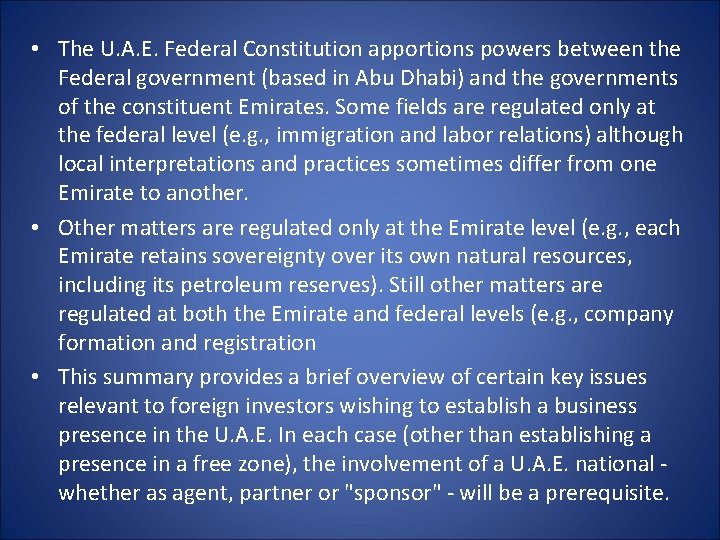 • The U.A.E. Federal Constitution apportions powers between the Federal government (based in Abu Dhabi) and the governments of the constituent Emirates. Some fields are regulated only at the federal level (e.g., immigration and labor relations) although local interpretations and practices sometimes differ from one Emirate to another.

• Other matters are regulated only at the Emirate level (e.g., each Emirate retains sovereignty over its own natural resources, including its petroleum reserves). Still other matters are regulated at both the Emirate and federal levels (e.g., company formation and registration

• This summary provides a brief overview of certain key issues relevant to foreign investors wishing to establish a business presence in the U.A.E. In each case (other than establishing a presence in a free zone), the involvement of a U.A.E. national - whether as agent, partner or "sponsor" - will be a prerequisite.